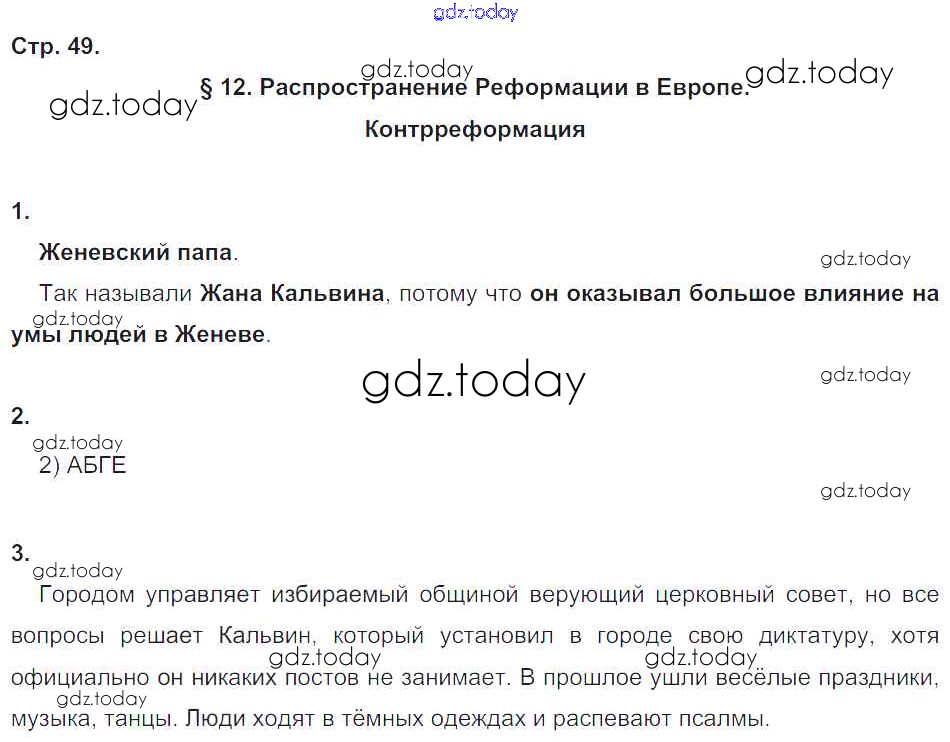 Стр. 49.

§ 12. Распространение Реформации в Европе. Контрреформация

1.

Женевский папа.

Так называли Жана Кальвина, потому что он оказывал большое влияние на умы людей в Женеве.

2.

2) АБГЕ

3.

Городом управляет избираемый общиной верующий церковный совет, но все вопросы решает Кальвин, который установил в городе свою диктатуру, хотя официально он никаких постов не занимает. В прошлое ушли весёлые праздники, музыка, танцы. Люди ходят в тёмных одеждах и распевают псалмы.

gdz.today